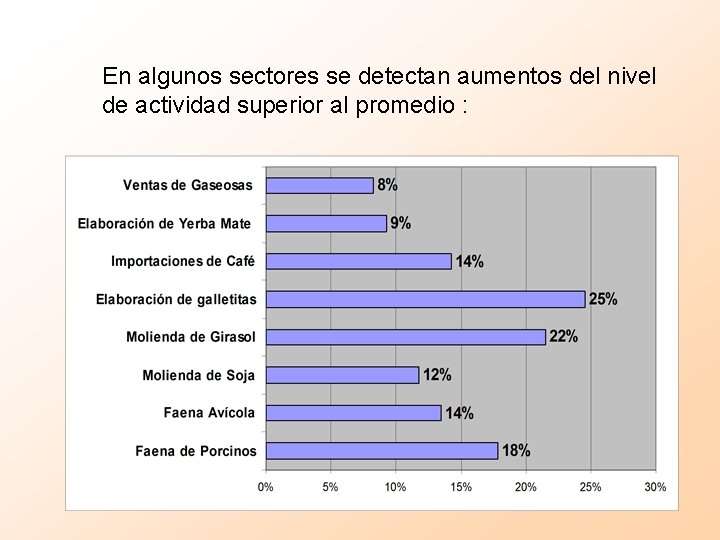 En algunos sectores se detectan aumentos del nivel de actividad superior al promedio :

Ventas de Gaseosas 8%
Elaboración de Yerba Mate 9%
Importaciones de Café 14%
Elaboración de galletitas 25%
Molienda de Girasol 22%
Molienda de Soja 12%
Faena Avícola 14%
Faena de Porcinos 18%

0% 5% 10% 15% 20% 25% 30%